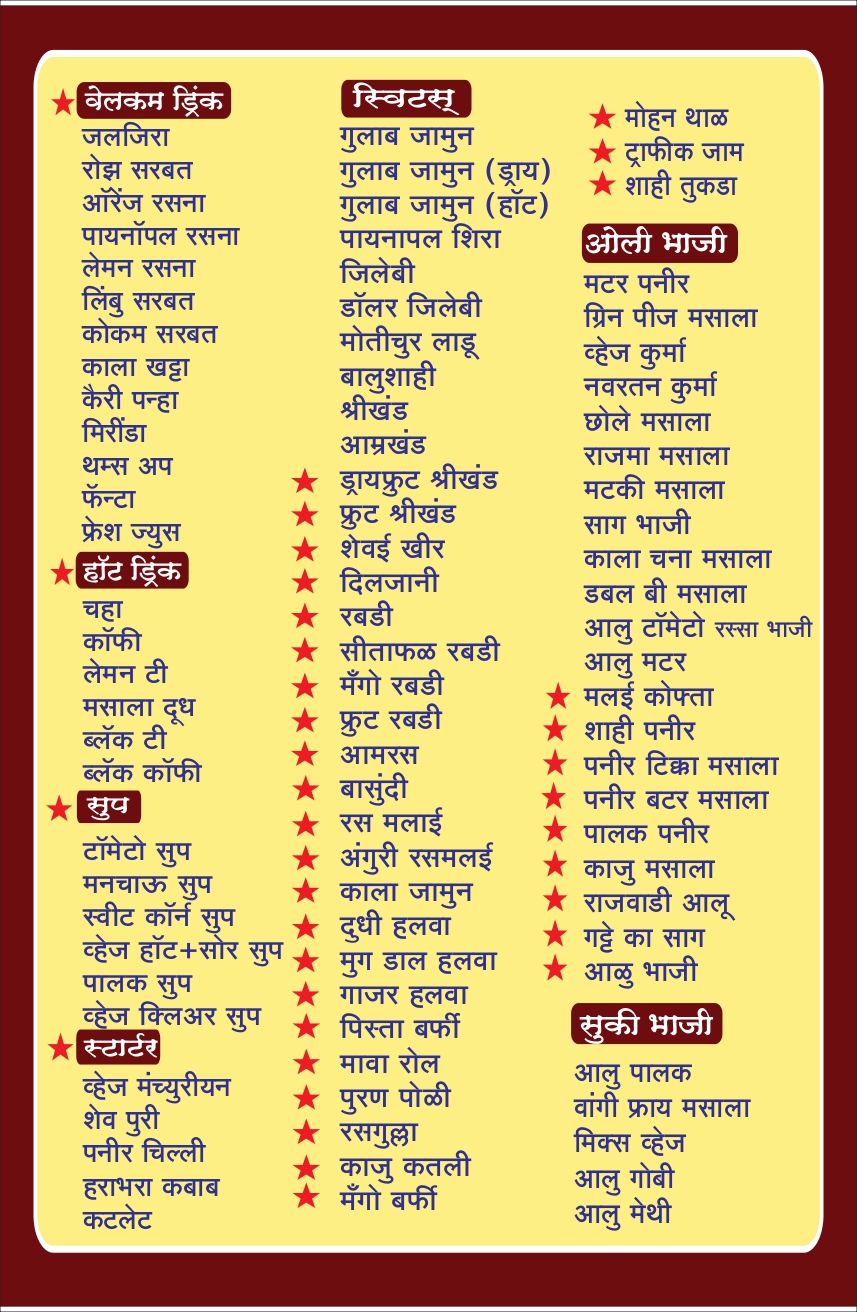 ★ वेलकम ड्रिंक
जलजिरा
रोझ सरबत
ऑरेंज रसना
पायनॉपल रसना
लेमन रसना
लिंबु सरबत
कोकम सरबत
काला खट्टा
कैरी पन्हा
मिरींडा
थम्स अप
फॅन्टा
फ्रेश ज्युस

★ हॉट ड्रिंक
चहा
कॉफी
लेमन टी
मसाला दूध
ब्लॅक टी
ब्लॅक कॉफी

★ सुप
टॉमेटो सुप
मनचाऊ सुप
स्वीट कॉर्न सुप
व्हेज हॉट+सोर सुप
पालक सुप
व्हेज क्लिअर सुप

★ स्टार्टर
व्हेज मंच्युरीयन
शेव पुरी
पनीर चिल्ली
हराभरा कबाब
कटलेट

स्विटस्
गुलाब जामुन
गुलाब जामुन (ड्राय)
गुलाब जामुन (हॉट)
पायनापल शिरा
जिलेबी
डॉलर जिलेबी
मोतीचुर लाडू
बालुशाही
श्रीखंड
आम्रखंड
★ ड्रायफ्रुट श्रीखंड
★ फ्रुट श्रीखंड
★ शेवई खीर
★ दिलजानी
★ रबडी
★ सीताफळ रबडी
★ मँगो रबडी
★ फ्रुट रबडी
★ आमरस
★ बासुंदी
★ रस मलाई
★ अंगुरी रसमलई
★ काला जामुन
★ दुधी हलवा
★ मुग डाल हलवा
★ गाजर हलवा
★ पिस्ता बर्फी
★ मावा रोल
★ पुरण पोळी
★ रसगुल्ला
★ काजु कतली
★ मँगो बर्फी

★ मोहन थाळ
★ ट्राफीक जाम
★ शाही तुकडा

ओली भाजी
मटर पनीर
ग्रिन पीज मसाला
व्हेज कुर्मा
नवरतन कुर्मा
छोले मसाला
राजमा मसाला
मटकी मसाला
साग भाजी
काला चना मसाला
डबल बी मसाला
आलु टॉमेटो रस्सा भाजी
आलु मटर
★ मलई कोफ्ता
★ शाही पनीर
★ पनीर टिक्का मसाला
★ पनीर बटर मसाला
★ पालक पनीर
★ काजु मसाला
★ राजवाडी आलू
★ गट्टे का साग
★ आळु भाजी

सुकी भाजी
आलु पालक
वांगी फ्राय मसाला
मिक्स व्हेज
आलु गोबी
आलु मेथी